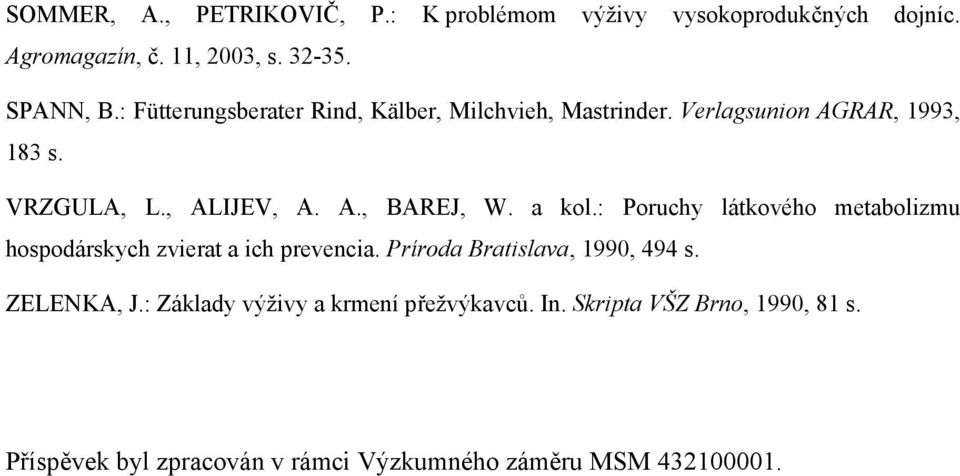 SOMMER, A., PETRIKOVIČ, P.: K problémom výživy vysokoprodukčných dojníc. Agromagazín, č. 11, 2003, s. 32-35.

SPANN, B.: Fütterungsberater Rind, Kälber, Milchvieh, Mastrinder. Verlagsunion AGRAR, 1993, 183 s.

VRZGULA, L., ALIJEV, A. A., BAREJ, W. a kol.: Poruchy látkového metabolizmu hospodárskych zvierat a ich prevencia. Príroda Bratislava, 1990, 494 s.

ZELENKA, J.: Základy výživy a krmení přežvýkavců. In. Skripta VŠZ Brno, 1990, 81 s.

Příspěvek byl zpracován v rámci Výzkumného záměru MSM 432100001.